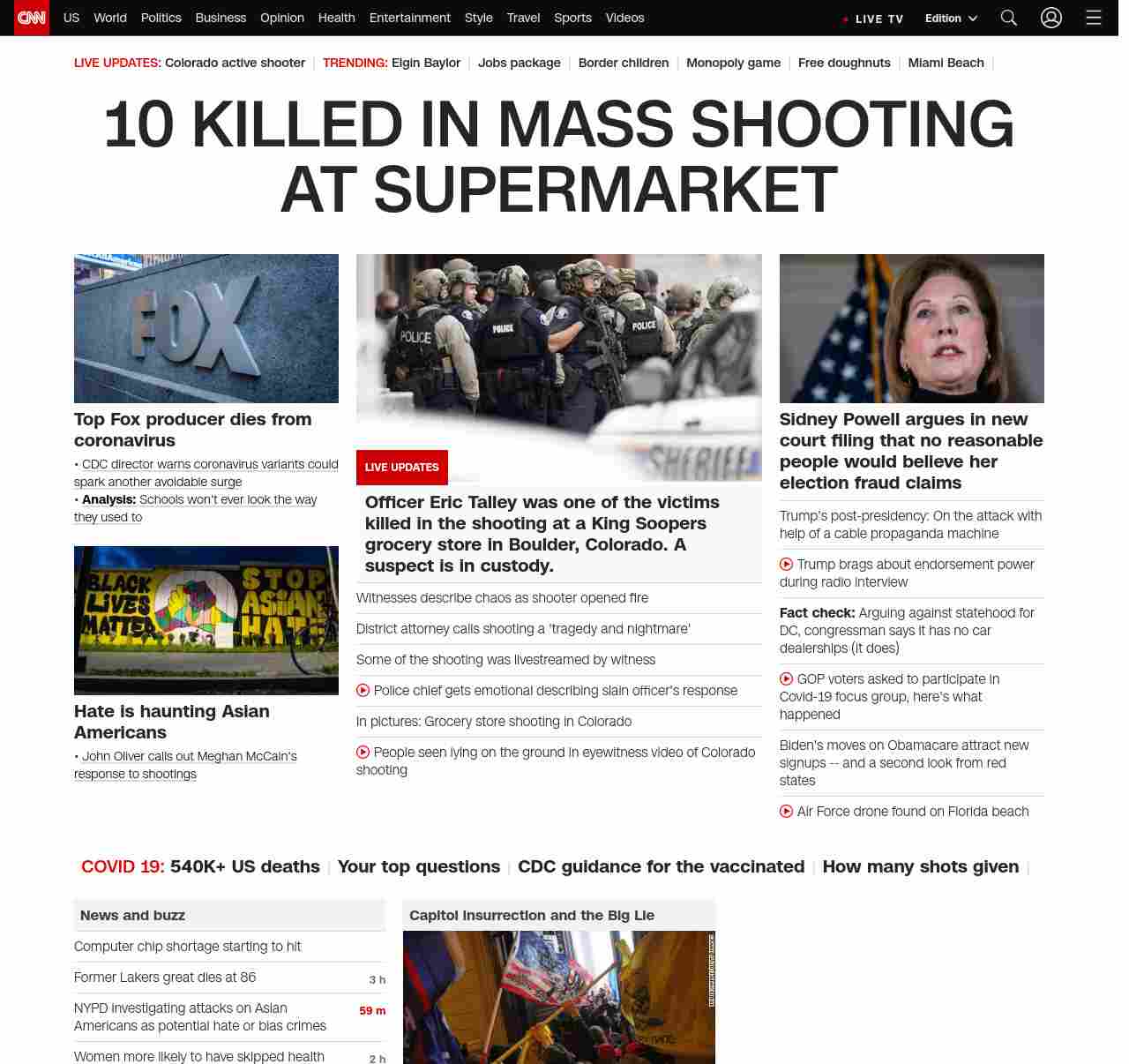 CNN US World Politics Business Opinion Health Entertainment Style Travel Sports Videos LIVE TV Edition

LIVE UPDATES: Colorado active shooter | TRENDING: Elgin Baylor | Jobs package | Border children | Monopoly game | Free doughnuts | Miami Beach |

10 KILLED IN MASS SHOOTING AT SUPERMARKET

FOX

Top Fox producer dies from coronavirus

• CDC director warns coronavirus variants could spark another avoidable surge
• Analysis: Schools won't ever look the way they used to

BLACK LIVES MATTER STOP ASIAN HATE

Hate is haunting Asian Americans

• John Oliver calls out Meghan McCain's response to shootings

POLICE POLICE POLICE SHERIFF

LIVE UPDATES

Officer Eric Talley was one of the victims killed in the shooting at a King Soopers grocery store in Boulder, Colorado. A suspect is in custody.

Witnesses describe chaos as shooter opened fire

District attorney calls shooting a 'tragedy and nightmare'

Some of the shooting was livestreamed by witness

Police chief gets emotional describing slain officer's response

In pictures: Grocery store shooting in Colorado

People seen lying on the ground in eyewitness video of Colorado shooting

Sidney Powell argues in new court filing that no reasonable people would believe her election fraud claims

Trump's post-presidency: On the attack with help of a cable propaganda machine

Trump brags about endorsement power during radio interview

Fact check: Arguing against statehood for DC, congressman says it has no car dealerships (it does)

GOP voters asked to participate in Covid-19 focus group, here's what happened

Biden's moves on Obamacare attract new signups -- and a second look from red states

Air Force drone found on Florida beach

COVID 19: 540K+ US deaths | Your top questions | CDC guidance for the vaccinated | How many shots given |

News and buzz

Computer chip shortage starting to hit

Former Lakers great dies at 86 3 h

NYPD investigating attacks on Asian Americans as potential hate or bias crimes 59 m

Women more likely to have skipped health 2 h

Capitol insurrection and the Big Lie